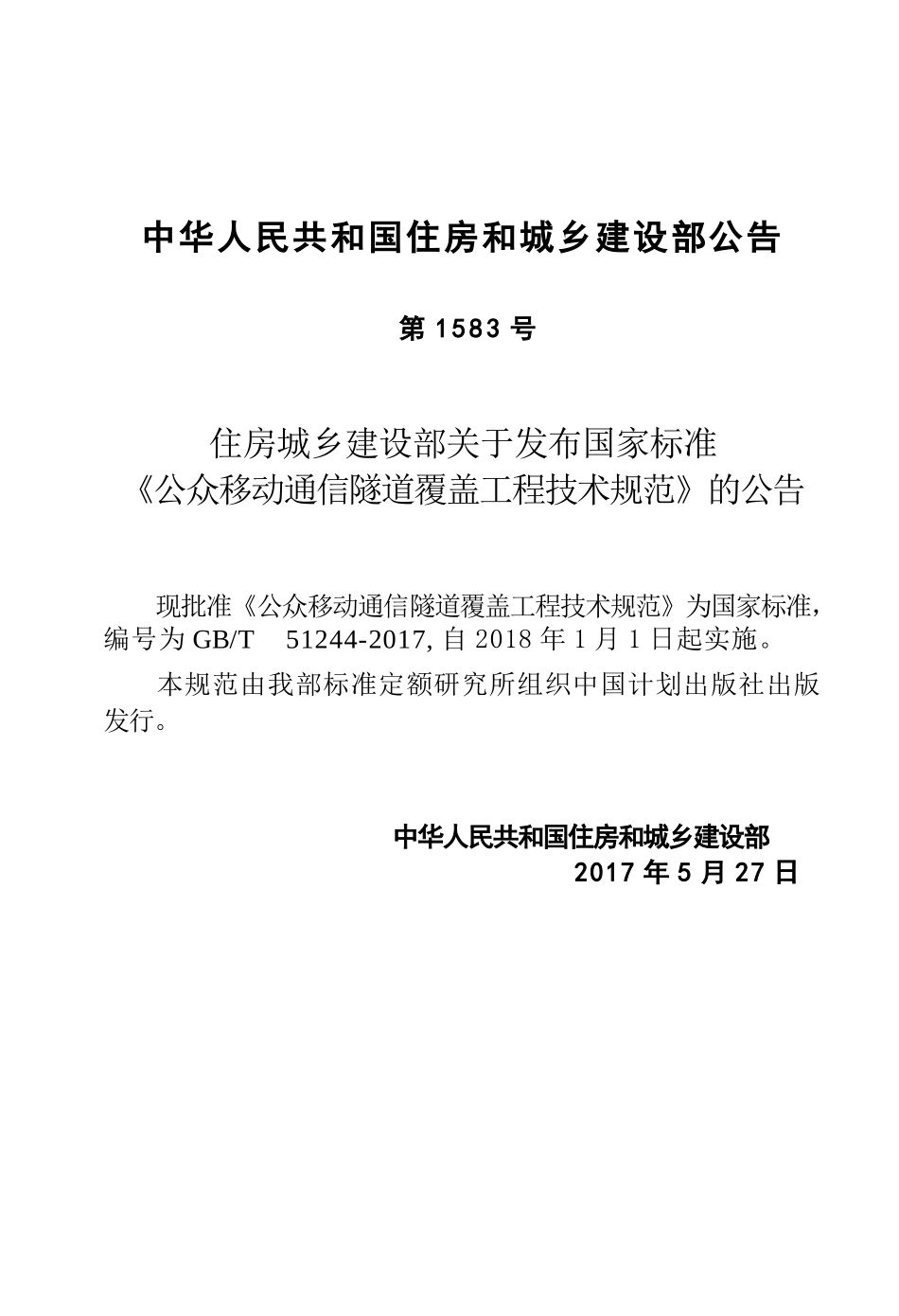 中华人民共和国住房和城乡建设部公告

第 1583 号

住房城乡建设部关于发布国家标准
《公众移动通信隧道覆盖工程技术规范》的公告

现批准《公众移动通信隧道覆盖工程技术规范》为国家标准，编号为 GB/T 51244-2017, 自 2018 年 1 月 1 日起实施。

本规范由我部标准定额研究所组织中国计划出版社出版发行。

中华人民共和国住房和城乡建设部
2017 年 5 月 27 日